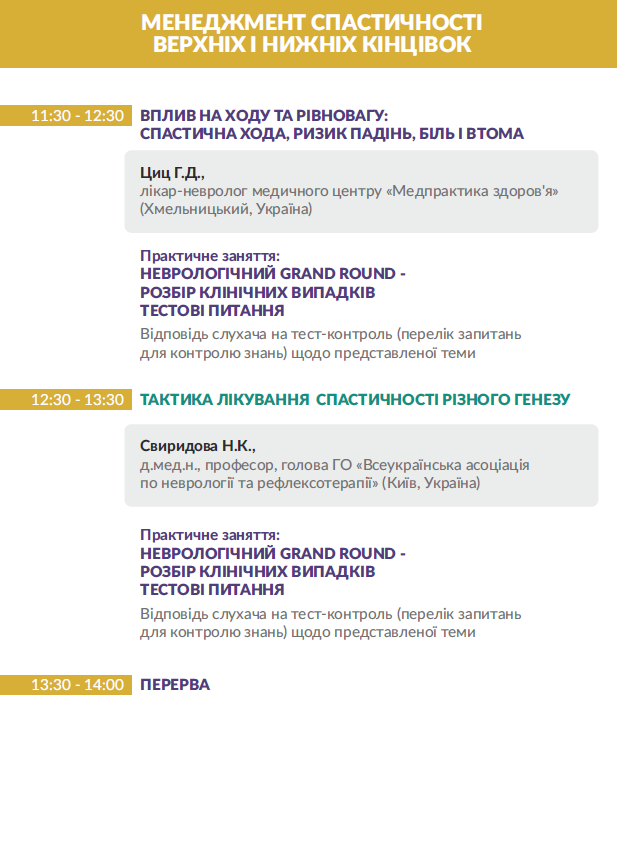 МЕНЕДЖМЕНТ СПАСТИЧНОСТІ ВЕРХНІХ І НИЖНІХ КІНЦІВОК

11:30 - 12:30 ВПЛИВ НА ХОДУ ТА РІВНОВАГУ: СПАСТИЧНА ХОДА, РИЗИК ПАДІНЬ, БІЛЬ І ВТОМА

Циц Г.Д.,
лікар-невролог медичного центру «Медпрактика здоров'я» (Хмельницький, Україна)

Практичне заняття:
НЕВРОЛОГІЧНИЙ GRAND ROUND -
РОЗБІР КЛІНІЧНИХ ВИПАДКІВ
ТЕСТОВІ ПИТАННЯ
Відповідь слухача на тест-контроль (перелік запитань для контролю знань) щодо представленої теми

12:30 - 13:30 ТАКТИКА ЛІКУВАННЯ СПАСТИЧНОСТІ РІЗНОГО ГЕНЕЗУ

Свиридова Н.К.,
д.мед.н., професор, голова ГО «Всеукраїнська асоціація по неврології та рефлексотерапії» (Київ, Україна)

Практичне заняття:
НЕВРОЛОГІЧНИЙ GRAND ROUND -
РОЗБІР КЛІНІЧНИХ ВИПАДКІВ
ТЕСТОВІ ПИТАННЯ
Відповідь слухача на тест-контроль (перелік запитань для контролю знань) щодо представленої теми

13:30 - 14:00 ПЕРЕРВА